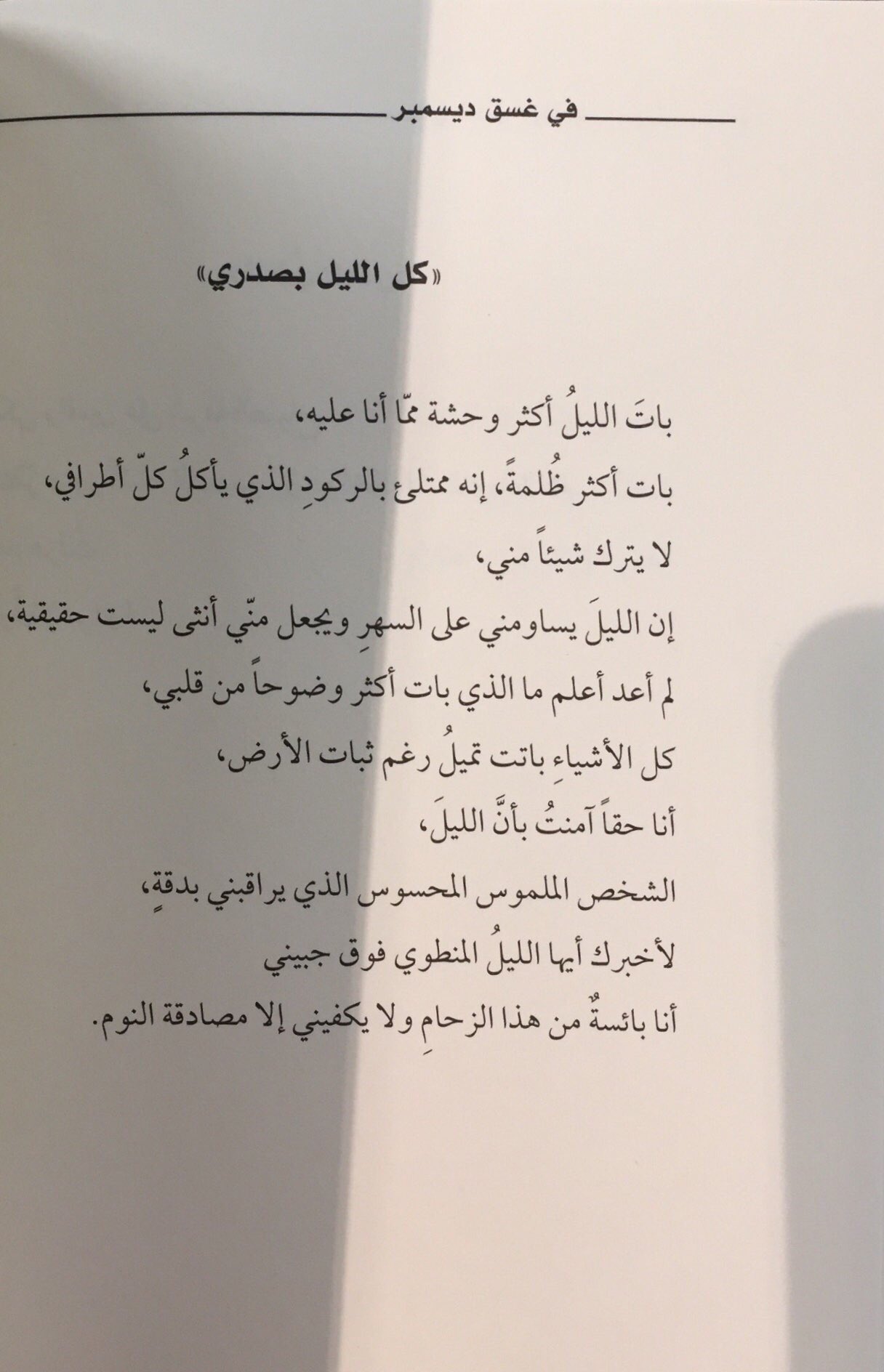 في غسق ديسمبر

«كل الليل بصدري»

باتَ الليلُ أكثر وحشة ممّا أنا عليه،

بات أكثر ظُلمةً، إنه ممتلئ بالركودِ الذي يأكلُ كلّ أطرافي،

لا يترك شيئاً مني،

إن الليلَ يساومني على السهرِ ويجعل منّي أنثى ليست حقيقية،

لم أعد أعلم ما الذي بات أكثر وضوحاً من قلبي،

كل الأشياءِ باتت تميلُ رغم ثبات الأرض،

أنا حقاً آمنتُ بأنَّ الليلَ،

الشخص الملموس المحسوس الذي يراقبني بدقةٍ،

لأخبرك أيها الليلُ المنطوي فوق جبيني

أنا بائسةٌ من هذا الزحامِ ولا يكفيني إلا مصادقة النوم.